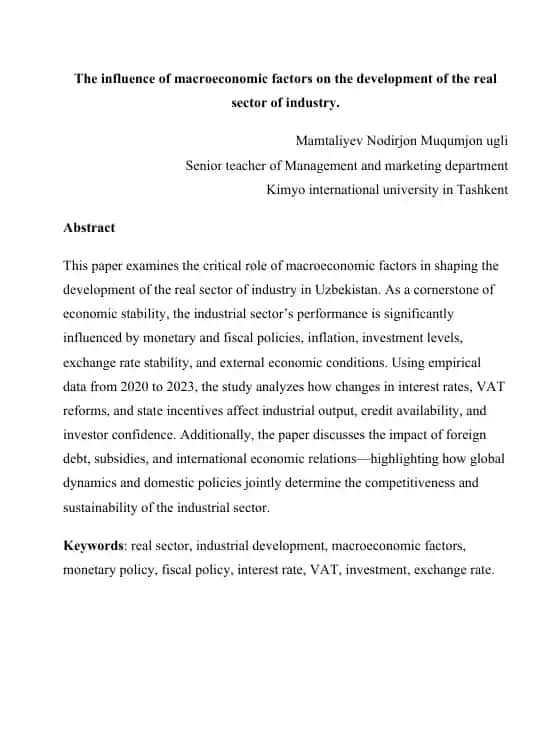 The influence of macroeconomic factors on the development of the real sector of industry.

Mamtaliyev Nodirjon Muqumjon ugli
Senior teacher of Management and marketing department
Kimyo international university in Tashkent

Abstract

This paper examines the critical role of macroeconomic factors in shaping the development of the real sector of industry in Uzbekistan. As a cornerstone of economic stability, the industrial sector's performance is significantly influenced by monetary and fiscal policies, inflation, investment levels, exchange rate stability, and external economic conditions. Using empirical data from 2020 to 2023, the study analyzes how changes in interest rates, VAT reforms, and state incentives affect industrial output, credit availability, and investor confidence. Additionally, the paper discusses the impact of foreign debt, subsidies, and international economic relations—highlighting how global dynamics and domestic policies jointly determine the competitiveness and sustainability of the industrial sector.

Keywords: real sector, industrial development, macroeconomic factors, monetary policy, fiscal policy, interest rate, VAT, investment, exchange rate.